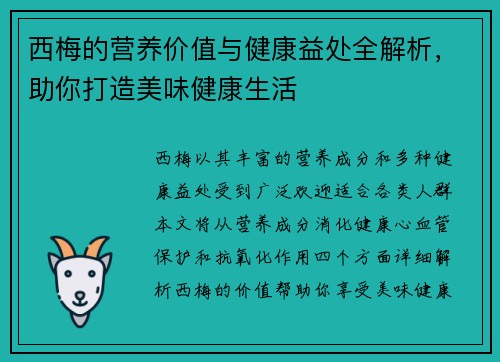 西梅的营养价值与健康益处全解析，助你打造美味健康生活

西梅以其丰富的营养成分和多种健康益处受到广泛欢迎适合各类人群本文将从营养成分消化健康心血管保护和抗氧化作用四个方面详细解析西梅的价值帮助你享受美味健康